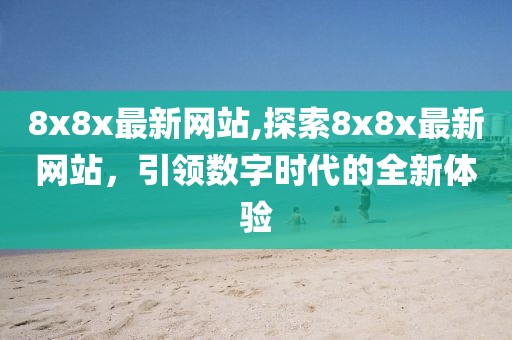 8x8x最新网站,探索8x8x最新网站，引领数字时代的全新体验